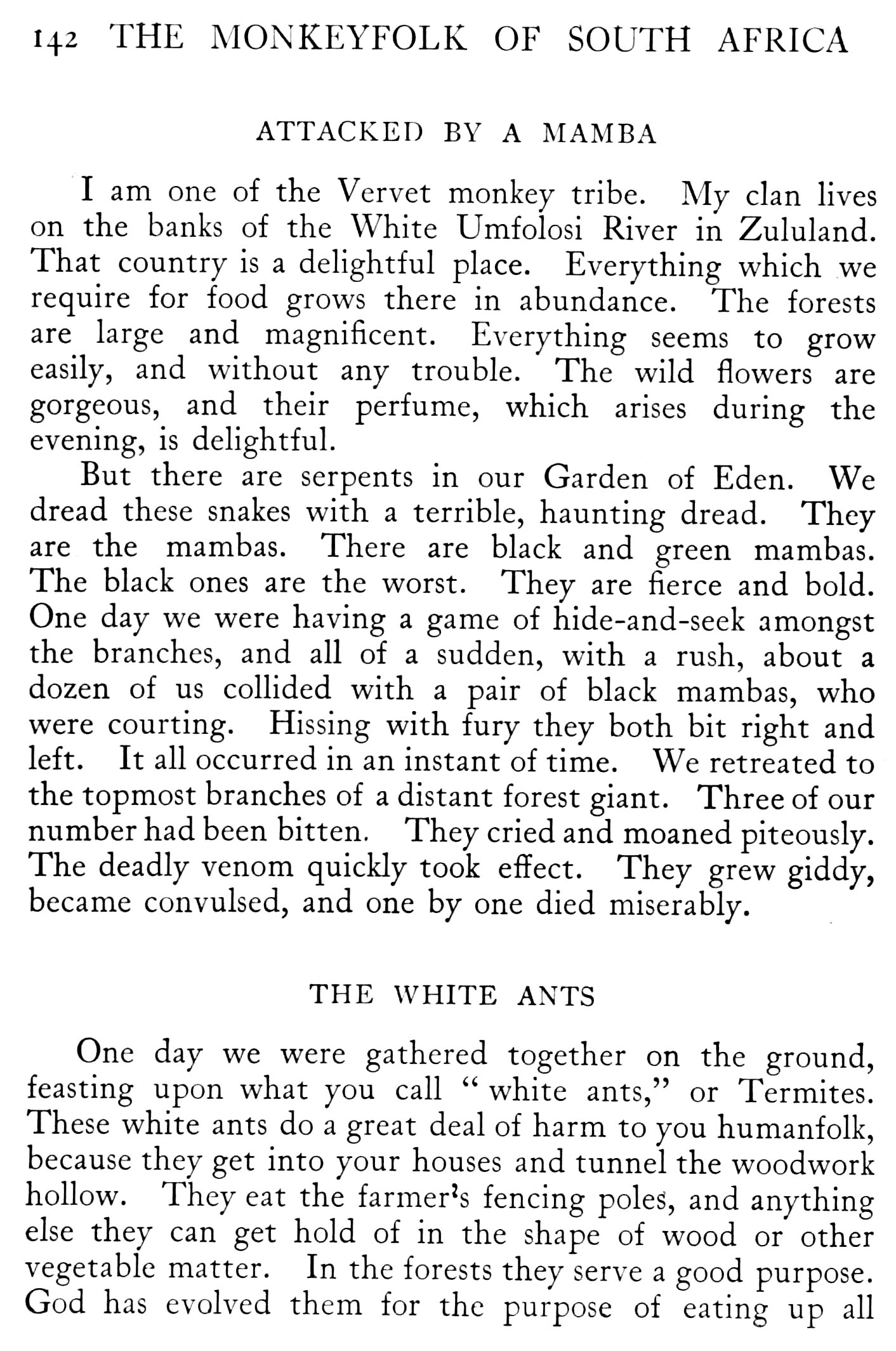 142 THE MONKEYFOLK OF SOUTH AFRICA

ATTACKED BY A MAMBA

I am one of the Vervet monkey tribe. My clan lives on the banks of the White Umfolosi River in Zululand. That country is a delightful place. Everything which we require for food grows there in abundance. The forests are large and magnificent. Everything seems to grow easily, and without any trouble. The wild flowers are gorgeous, and their perfume, which arises during the evening, is delightful.

But there are serpents in our Garden of Eden. We dread these snakes with a terrible, haunting dread. They are the mambas. There are black and green mambas. The black ones are the worst. They are fierce and bold. One day we were having a game of hide-and-seek amongst the branches, and all of a sudden, with a rush, about a dozen of us collided with a pair of black mambas, who were courting. Hissing with fury they both bit right and left. It all occurred in an instant of time. We retreated to the topmost branches of a distant forest giant. Three of our number had been bitten. They cried and moaned piteously. The deadly venom quickly took effect. They grew giddy, became convulsed, and one by one died miserably.

THE WHITE ANTS

One day we were gathered together on the ground, feasting upon what you call "white ants," or Termites. These white ants do a great deal of harm to you humanfolk, because they get into your houses and tunnel the woodwork hollow. They eat the farmer's fencing poles, and anything else they can get hold of in the shape of wood or other vegetable matter. In the forests they serve a good purpose. God has evolved them for the purpose of eating up all